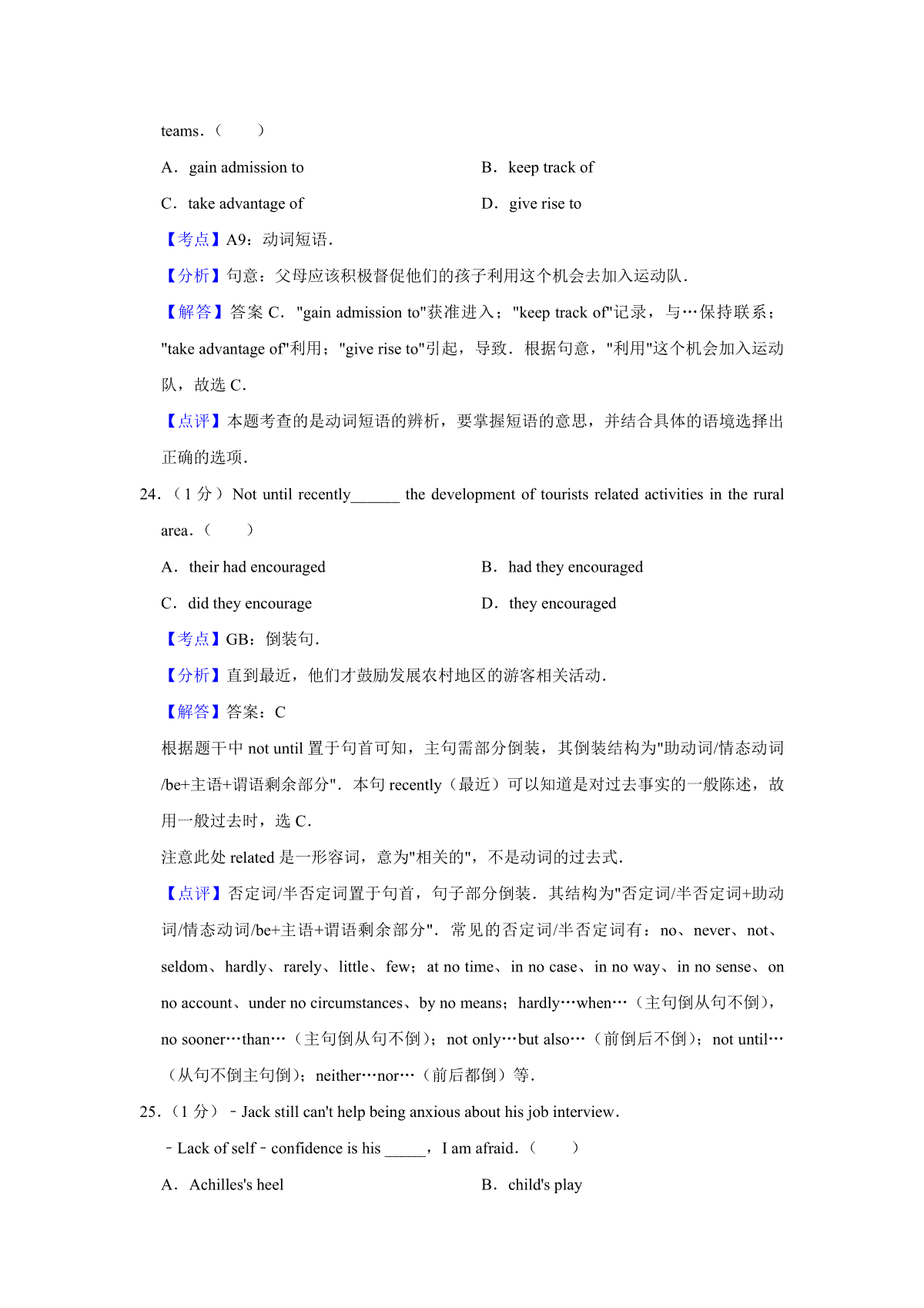 teams．(　　)

A．gain admission to　　B．keep track of

C．take advantage of　　D．give rise to

【考点】A9：动词短语．

【分析】句意：父母应该积极督促他们的孩子利用这个机会去加入运动队．

【解答】答案 C．"gain admission to"获准进入；"keep track of"记录，与…保持联系；"take advantage of"利用；"give rise to"引起，导致．根据句意，"利用"这个机会加入运动队，故选 C．

【点评】本题考查的是动词短语的辨析，要掌握短语的意思，并结合具体的语境选择出正确的选项．

24．（1 分）Not until recently______ the development of tourists related activities in the rural area．(　　)

A．their had encouraged　　B．had they encouraged

C．did they encourage　　D．they encouraged

【考点】GB：倒装句．

【分析】直到最近，他们才鼓励发展农村地区的游客相关活动．

【解答】答案：C

根据题干中 not until 置于句首可知，主句需部分倒装，其倒装结构为"助动词/情态动词/be+主语+谓语剩余部分"．本句 recently（最近）可以知道是对过去事实的一般陈述，故用一般过去时，选 C．

注意此处 related 是一形容词，意为"相关的"，不是动词的过去式．

【点评】否定词/半否定词置于句首，句子部分倒装．其结构为"否定词/半否定词+助动词/情态动词/be+主语+谓语剩余部分"．常见的否定词/半否定词有：no、never、not、seldom、hardly、rarely、little、few；at no time、in no case、in no way、in no sense、on no account、under no circumstances、by no means；hardly…when…（主句倒从句不倒），no sooner…than…（主句倒从句不倒）；not only…but also…（前倒后不倒）；not until…（从句不倒主句倒）；neither…nor…（前后都倒）等．

25．（1 分）﹣Jack still can't help being anxious about his job interview．

﹣Lack of self﹣confidence is his _____，I am afraid．(　　)

A．Achilles's heel　　B．child's play